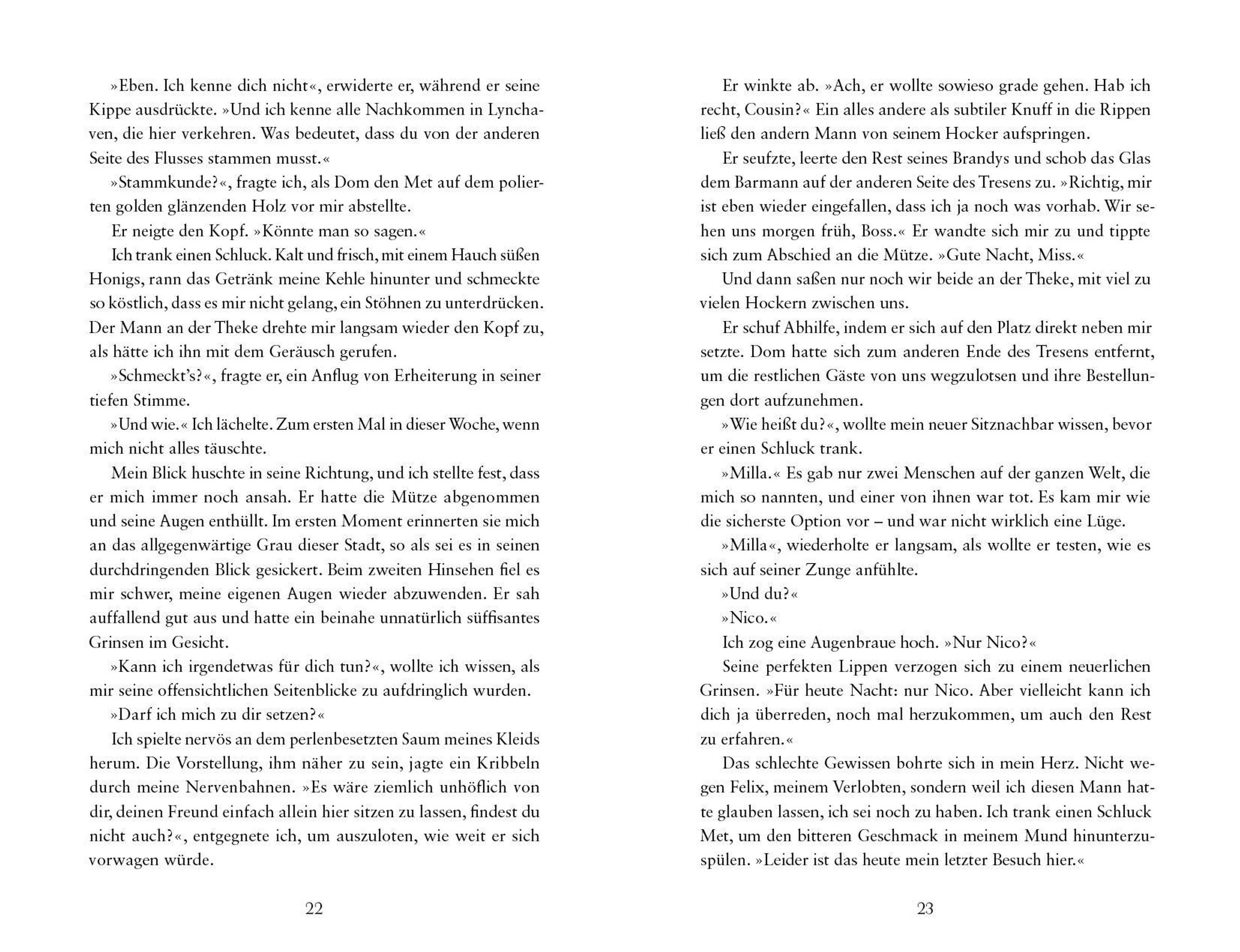 »Eben. Ich kenne dich nicht«, erwiderte er, während er seine Kippe ausdrückte. »Und ich kenne alle Nachkommen in Lynchaven, die hier verkehren. Was bedeutet, dass du von der anderen Seite des Flusses stammen musst.«

»Stammkunde?«, fragte ich, als Dom den Met auf dem polierten golden glänzenden Holz vor mir abstellte.

Er neigte den Kopf. »Könnte man so sagen.«

Ich trank einen Schluck. Kalt und frisch, mit einem Hauch süßen Honigs, rann das Getränk meine Kehle hinunter und schmeckte so köstlich, dass es mir nicht gelang, ein Stöhnen zu unterdrücken. Der Mann an der Theke drehte mir langsam wieder den Kopf zu, als hätte ich ihn mit dem Geräusch gerufen.

»Schmeckt's?«, fragte er, ein Anflug von Erheiterung in seiner tiefen Stimme.

»Und wie.« Ich lächelte. Zum ersten Mal in dieser Woche, wenn mich nicht alles täuschte.

Mein Blick huschte in seine Richtung, und ich stellte fest, dass er mich immer noch ansah. Er hatte die Mütze abgenommen und seine Augen enthüllt. Im ersten Moment erinnerten sie mich an das allgegenwärtige Grau dieser Stadt, so als sei es in seinen durchdringenden Blick gesickert. Beim zweiten Hinsehen fiel es mir schwer, meine eigenen Augen wieder abzuwenden. Er sah auffallend gut aus und hatte ein beinahe unnatürlich süffisantes Grinsen im Gesicht.

»Kann ich irgendetwas für dich tun?«, wollte ich wissen, als mir seine offensichtlichen Seitenblicke zu aufdringlich wurden.

»Darf ich mich zu dir setzen?«

Ich spielte nervös an dem perlenbesetzten Saum meines Kleids herum. Die Vorstellung, ihm näher zu sein, jagte ein Kribbeln durch meine Nervenbahnen. »Es wäre ziemlich unhöflich von dir, deinen Freund einfach allein hier sitzen zu lassen, findest du nicht auch?«, entgegnete ich, um auszuloten, wie weit er sich vorwagen würde.

22

Er winkte ab. »Ach, er wollte sowieso grade gehen. Hab ich recht, Cousin?« Ein alles andere als subtiler Knuff in die Rippen ließ den andern Mann von seinem Hocker aufspringen.

Er seufzte, leerte den Rest seines Brandys und schob das Glas dem Barmann auf der anderen Seite des Tresens zu. »Richtig, mir ist eben wieder eingefallen, dass ich ja noch was vorhab. Wir sehen uns morgen früh, Boss.« Er wandte sich mir zu und tippte sich zum Abschied an die Mütze. »Gute Nacht, Miss.«

Und dann saßen nur noch wir beide an der Theke, mit viel zu vielen Hockern zwischen uns.

Er schuf Abhilfe, indem er sich auf den Platz direkt neben mir setzte. Dom hatte sich zum anderen Ende des Tresens entfernt, um die restlichen Gäste von uns wegzulotsen und ihre Bestellungen dort aufzunehmen.

»Wie heißt du?«, wollte mein neuer Sitznachbar wissen, bevor er einen Schluck trank.

»Milla.« Es gab nur zwei Menschen auf der ganzen Welt, die mich so nannten, und einer von ihnen war tot. Es kam mir wie die sicherste Option vor – und war nicht wirklich eine Lüge.

»Milla«, wiederholte er langsam, als wollte er testen, wie es sich auf seiner Zunge anfühlte.

»Und du?«

»Nico.«

Ich zog eine Augenbraue hoch. »Nur Nico?«

Seine perfekten Lippen verzogen sich zu einem neuerlichen Grinsen. »Für heute Nacht: nur Nico. Aber vielleicht kann ich dich ja überreden, noch mal herzukommen, um auch den Rest zu erfahren.«

Das schlechte Gewissen bohrte sich in mein Herz. Nicht wegen Felix, meinem Verlobten, sondern weil ich diesen Mann hatte glauben lassen, ich sei noch zu haben. Ich trank einen Schluck Met, um den bitteren Geschmack in meinem Mund hinunterzuspülen. »Leider ist das heute mein letzter Besuch hier.«

23